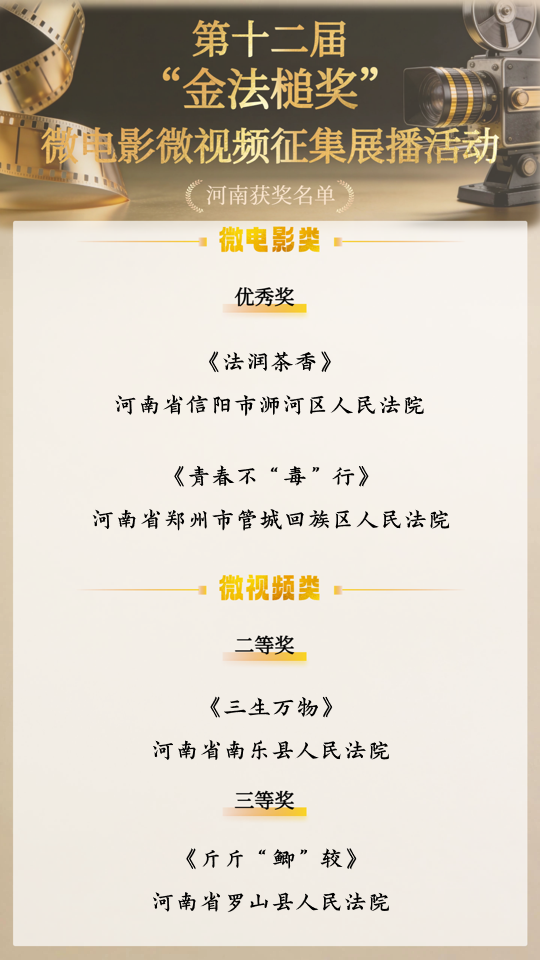 第十二届
“金法槌奖”
微电影微视频征集展播活动

河南获奖名单

微电影类

优秀奖

《法润茶香》

河南省信阳市浉河区人民法院

《青春不“毒”行》

河南省郑州市管城回族区人民法院

微视频类

二等奖

《三生万物》

河南省南乐县人民法院

三等奖

《斤斤“鲫”较》

河南省罗山县人民法院